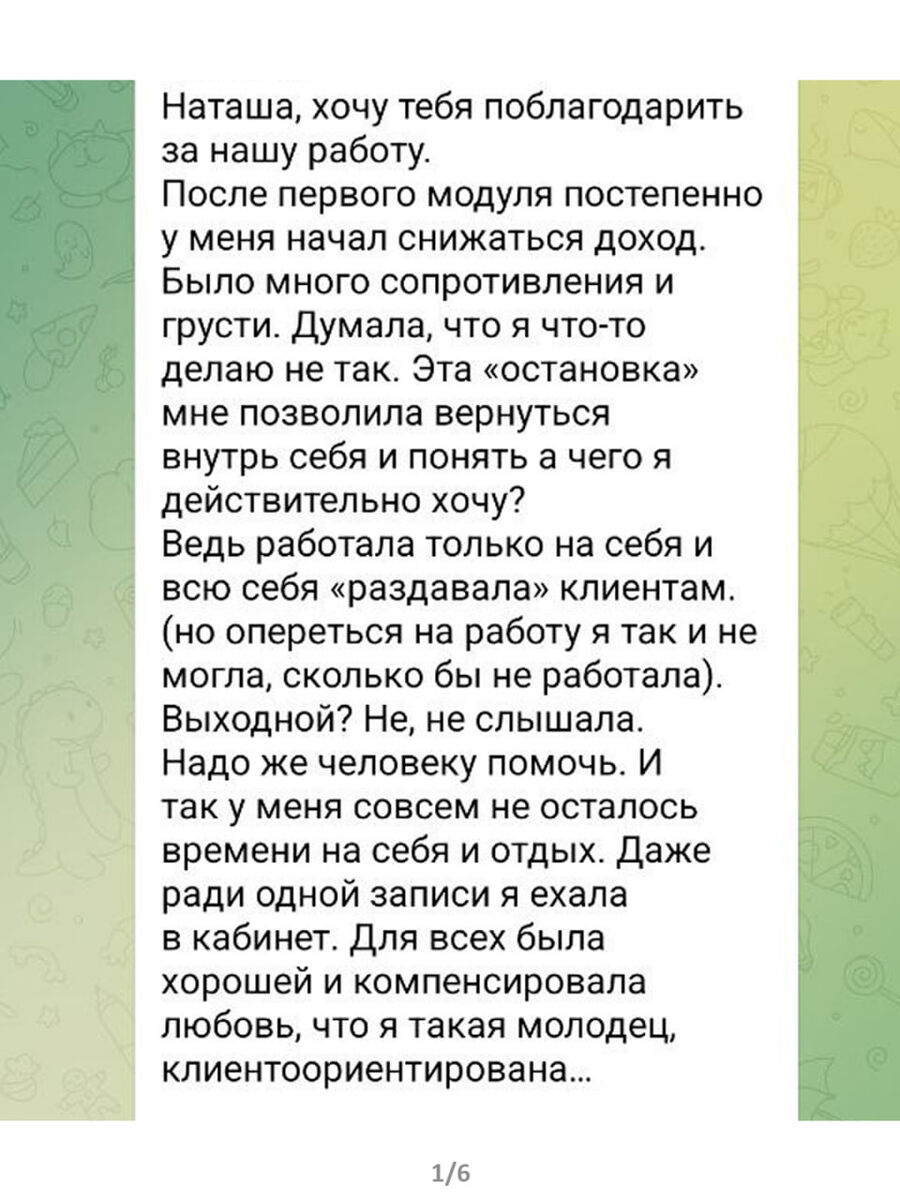 Наташа, хочу тебя поблагодарить за нашу работу.
После первого модуля постепенно у меня начал снижаться доход. Было много сопротивления и грусти. Думала, что я что-то делаю не так. Эта «остановка» мне позволила вернуться внутрь себя и понять а чего я действительно хочу?
Ведь работала только на себя и всю себя «раздавала» клиентам. (но опереться на работу я так и не могла, сколько бы не работала).
Выходной? Не, не слышала.
Надо же человеку помочь. И так у меня совсем не осталось времени на себя и отдых. Даже ради одной записи я ехала в кабинет. Для всех была хорошей и компенсировала любовь, что я такая молодец, клиентоориентирована...

1/6